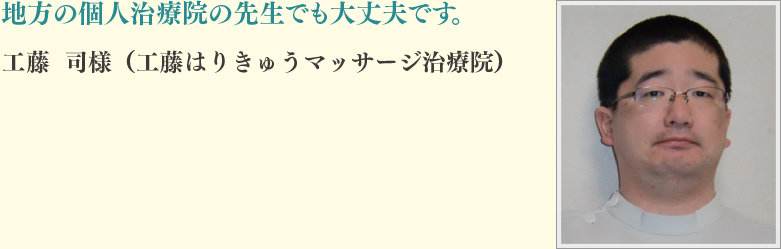 地方の個人治療院の先生でも大丈夫です。

工藤　司様（工藤はりきゅうマッサージ治療院）